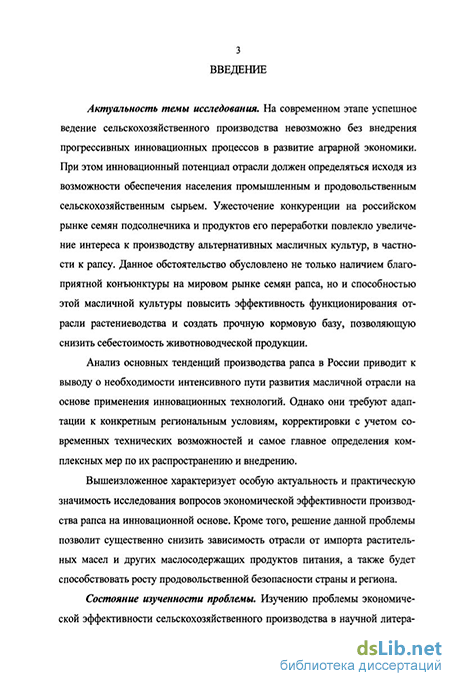 3

ВВЕДЕНИЕ

Актуальность темы исследования. На современном этапе успешное ведение сельскохозяйственного производства невозможно без внедрения прогрессивных инновационных процессов в развитие аграрной экономики. При этом инновационный потенциал отрасли должен определяться исходя из возможности обеспечения населения промышленным и продовольственным сельскохозяйственным сырьем. Ужесточение конкуренции на российском рынке семян подсолнечника и продуктов его переработки повлекло увеличение интереса к производству альтернативных масличных культур, в частности к рапсу. Данное обстоятельство обусловлено не только наличием благоприятной конъюнктуры на мировом рынке семян рапса, но и способностью этой масличной культуры повысить эффективность функционирования отрасли растениеводства и создать прочную кормовую базу, позволяющую снизить себестоимость животноводческой продукции.

Анализ основных тенденций производства рапса в России приводит к выводу о необходимости интенсивного пути развития масличной отрасли на основе применения инновационных технологий. Однако они требуют адаптации к конкретным региональным условиям, корректировки с учетом современных технических возможностей и самое главное определения комплексных мер по их распространению и внедрению.

Вышеизложенное характеризует особую актуальность и практическую значимость исследования вопросов экономической эффективности производства рапса на инновационной основе. Кроме того, решение данной проблемы позволит существенно снизить зависимость отрасли от импорта растительных масел и других маслосодержащих продуктов питания, а также будет способствовать росту продовольственной безопасности страны и региона.

Состояние изученности проблемы. Изучению проблемы экономической эффективности сельскохозяйственного производства в научной литера-

dsLib.net
библиотека диссертаций